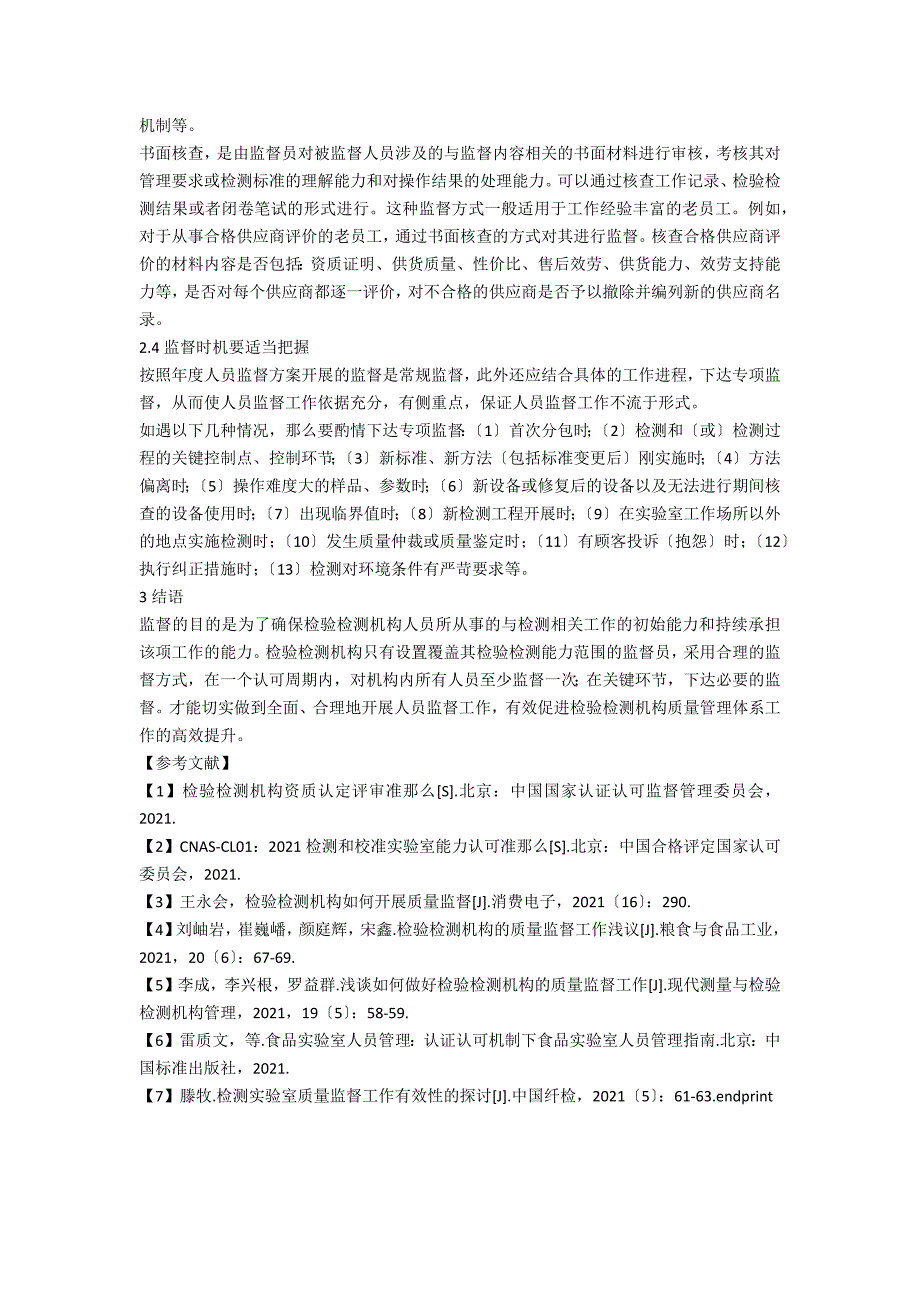 机制等。
书面核查，是由监督员对被监督人员涉及的与监督内容相关的书面材料进行审核，考核其对管理要求或检测标准的理解能力和对操作结果的处理能力。可以通过核查工作记录、检验检测结果或者闭卷笔试的形式进行。这种监督方式一般适用于工作经验丰富的老员工。例如，对于从事合格供应商评价的老员工，通过书面核查的方式对其进行监督。核查合格供应商评价的材料内容是否包括：资质证明、供货质量、性价比、售后效劳、供货能力、效劳支持能力等，是否对每个供应商都逐一评价，对不合格的供应商是否予以撤除并编列新的供应商名录。
2.4 监督时机要适当把握
按照年度人员监督方案开展的监督是常规监督，此外还应结合具体的工作进程，下达专项监督，从而使人员监督工作依据充分，有侧重点，保证人员监督工作不流于形式。
如遇以下几种情况，那么要酌情下达专项监督：〔1〕首次分包时；〔2〕检测和〔或〕检测过程的关键控制点、控制环节；〔3〕新标准、新方法〔包括标准变更后〕刚实施时；〔4〕方法偏离时；〔5〕操作难度大的样品、参数时；〔6〕新设备或修复后的设备以及无法进行期间核查的设备使用时；〔7〕出现临界值时；〔8〕新检测工程开展时；〔9〕在实验室工作场所以外的地点实施检测时；〔10〕发生质量仲裁或质量鉴定时；〔11〕有顾客投诉〔抱怨〕时；〔12〕执行纠正措施时；〔13〕检测对环境条件有严苛要求等。
3 结语
监督的目的是为了确保检验检测机构人员所从事的与检测相关工作的初始能力和持续承担该项工作的能力。检验检测机构只有设置覆盖其检验检测能力范围的监督员，采用合理的监督方式，在一个认可周期内，对机构内所有人员至少监督一次；在关键环节，下达必要的监督。才能切实做到全面、合理地开展人员监督工作，有效促进检验检测机构质量管理体系工作的高效提升。
【参考文献】
【1】检验检测机构资质认定评审准那么[S].北京：中国国家认证认可监督管理委员会，2021.
【2】CNAS-CL01：2021 检测和校准实验室能力认可准那么[S].北京：中国合格评定国家认可委员会，2021.
【3】王永会，检验检测机构如何开展质量监督[J].消费电子，2021〔16〕：290.
【4】刘岫岩，崔巍嶓，颜庭辉，宋鑫.检验检测机构的质量监督工作浅议[J].粮食与食品工业，2021，20〔6〕：67-69.
【5】李成，李兴根，罗益群.浅谈如何做好检验检测机构的质量监督工作[J].现代测量与检验检测机构管理，2021，19〔5〕：58-59.
【6】雷质文，等.食品实验室人员管理：认证认可机制下食品实验室人员管理指南.北京：中国标准出版社，2021.
【7】滕牧.检测实验室质量监督工作有效性的探讨[J].中国纤检，2021〔5〕：61-63.endprint